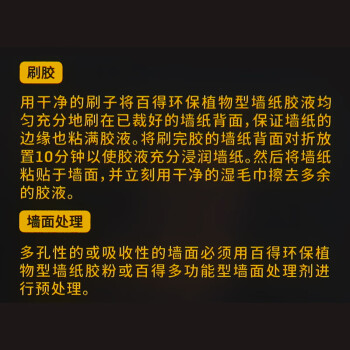 刷胶

用干净的刷子将百得环保植物型墙纸胶液均匀充分地刷在已裁好的墙纸背面,保证墙纸的边缘也粘满胶液。将刷完胶的墙纸背面对折放置10分钟以使胶液充分浸润墙纸。然后将墙纸粘贴于墙面,并立刻用干净的湿毛巾擦去多余的胶液。

墙面处理

多孔性的或吸收性的墙面必须用百得环保植物型墙纸胶粉或百得多功能型墙面处理剂进行预处理。